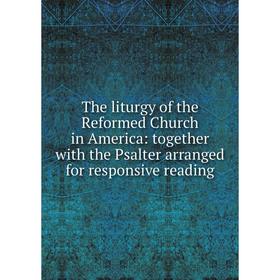 The liturgy of the Reformed Church in America: together with the Psalter arranged for responsive reading